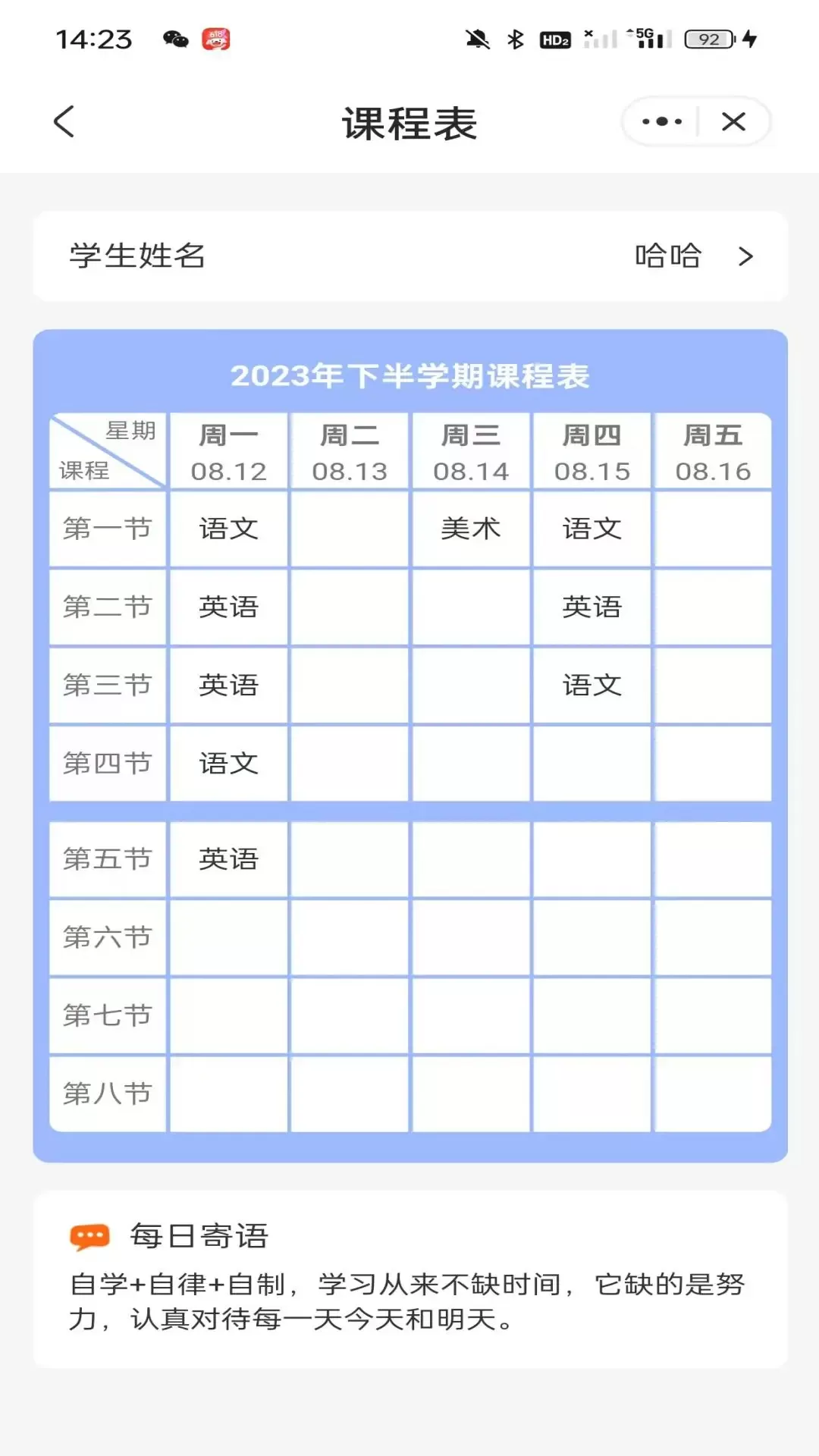 14:23 HD2 5G 92

课程表

学生姓名 哈哈 >

2023年下半学期课程表

| 星期 课程 | 周一 08.12 | 周二 08.13 | 周三 08.14 | 周四 08.15 | 周五 08.16 |
|---|---|---|---|---|---|
| 第一节 | 语文 | | 美术 | 语文 | |
| 第二节 | 英语 | | | 英语 | |
| 第三节 | 英语 | | | 语文 | |
| 第四节 | 语文 | | | | |
| 第五节 | 英语 | | | | |
| 第六节 | | | | | |
| 第七节 | | | | | |
| 第八节 | | | | | |

每日寄语

自学+自律+自制，学习从来不缺时间，它缺的是努力，认真对待每一天今天和明天。